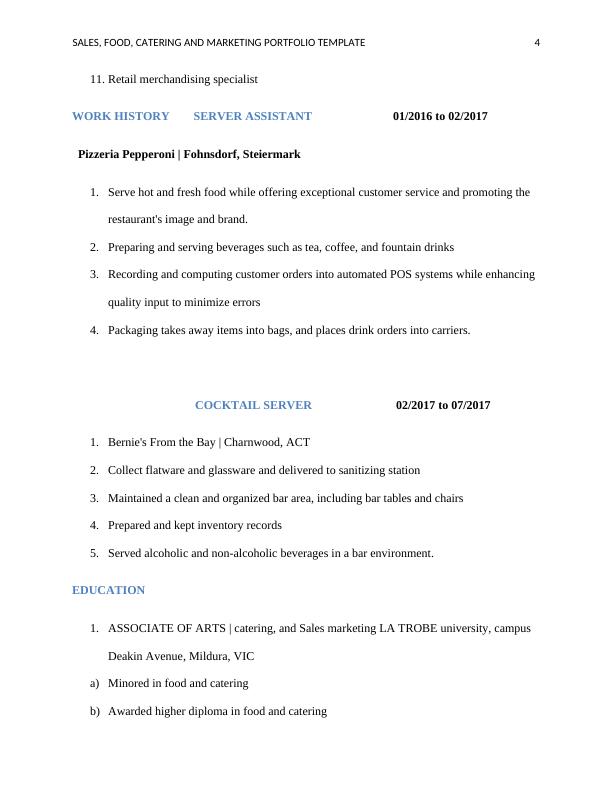 SALES, FOOD, CATERING AND MARKETING PORTFOLIO TEMPLATE 4

11. Retail merchandising specialist

WORK HISTORY SERVER ASSISTANT 01/2016 to 02/2017

Pizzeria Pepperoni | Fohnsdorf, Steiermark

1. Serve hot and fresh food while offering exceptional customer service and promoting the restaurant's image and brand.
2. Preparing and serving beverages such as tea, coffee, and fountain drinks
3. Recording and computing customer orders into automated POS systems while enhancing quality input to minimize errors
4. Packaging takes away items into bags, and places drink orders into carriers.

COCKTAIL SERVER 02/2017 to 07/2017

1. Bernie's From the Bay | Charnwood, ACT
2. Collect flatware and glassware and delivered to sanitizing station
3. Maintained a clean and organized bar area, including bar tables and chairs
4. Prepared and kept inventory records
5. Served alcoholic and non-alcoholic beverages in a bar environment.

EDUCATION

1. ASSOCIATE OF ARTS | catering, and Sales marketing LA TROBE university, campus Deakin Avenue, Mildura, VIC
a) Minored in food and catering
b) Awarded higher diploma in food and catering